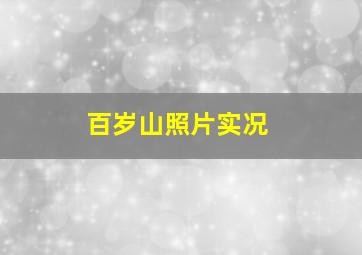 百岁山照片实况